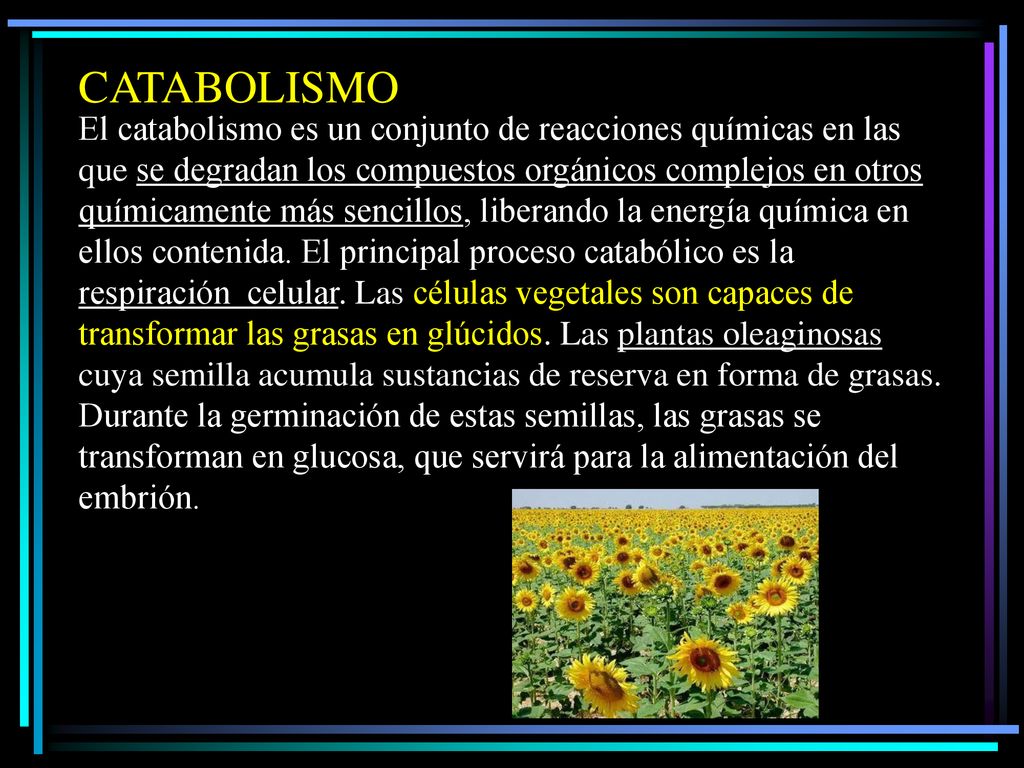 CATABOLISMO

El catabolismo es un conjunto de reacciones químicas en las que se degradan los compuestos orgánicos complejos en otros químicamente más sencillos, liberando la energía química en ellos contenida. El principal proceso catabólico es la respiración celular. Las células vegetales son capaces de transformar las grasas en glúcidos. Las plantas oleaginosas cuya semilla acumula sustancias de reserva en forma de grasas. Durante la germinación de estas semillas, las grasas se transforman en glucosa, que servirá para la alimentación del embrión.